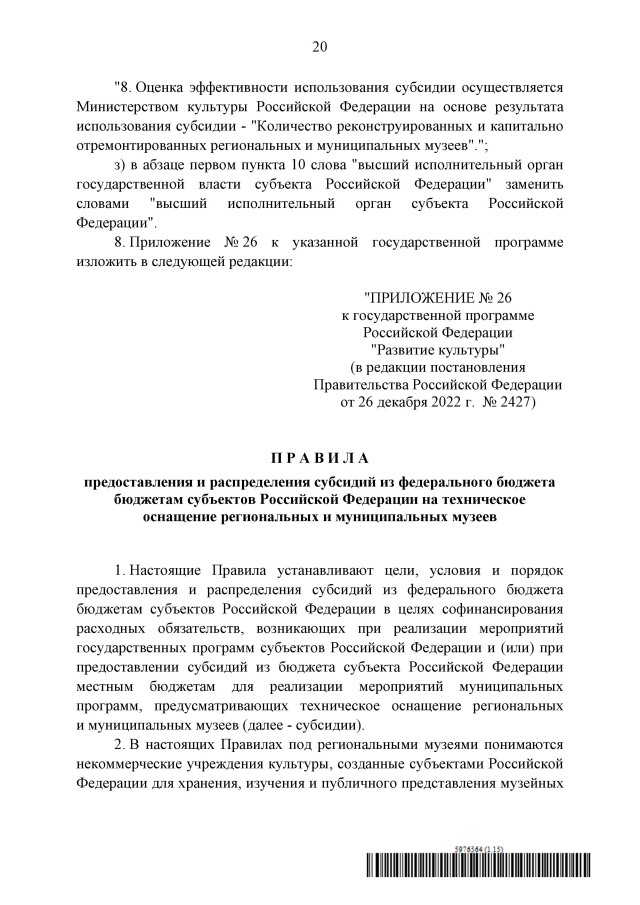 20

"8. Оценка эффективности использования субсидии осуществляется Министерством культуры Российской Федерации на основе результата использования субсидии - "Количество реконструированных и капитально отремонтированных региональных и муниципальных музеев".";

з) в абзаце первом пункта 10 слова "высший исполнительный орган государственной власти субъекта Российской Федерации" заменить словами "высший исполнительный орган субъекта Российской Федерации".

8. Приложение № 26 к указанной государственной программе изложить в следующей редакции:

"ПРИЛОЖЕНИЕ № 26
к государственной программе
Российской Федерации
"Развитие культуры"
(в редакции постановления
Правительства Российской Федерации
от 26 декабря 2022 г. № 2427)

П Р А В И Л А

предоставления и распределения субсидий из федерального бюджета бюджетам субъектов Российской Федерации на техническое оснащение региональных и муниципальных музеев

1. Настоящие Правила устанавливают цели, условия и порядок предоставления и распределения субсидий из федерального бюджета бюджетам субъектов Российской Федерации в целях софинансирования расходных обязательств, возникающих при реализации мероприятий государственных программ субъектов Российской Федерации и (или) при предоставлении субсидий из бюджета субъекта Российской Федерации местным бюджетам для реализации мероприятий муниципальных программ, предусматривающих техническое оснащение региональных и муниципальных музеев (далее - субсидии).

2. В настоящих Правилах под региональными музеями понимаются некоммерческие учреждения культуры, созданные субъектами Российской Федерации для хранения, изучения и публичного представления музейных

5976564 (1.15)